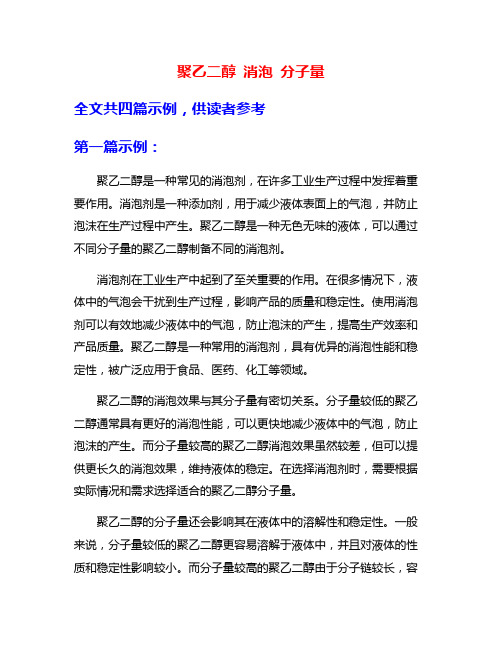 聚乙二醇 消泡 分子量

全文共四篇示例，供读者参考

第一篇示例：

聚乙二醇是一种常见的消泡剂，在许多工业生产过程中发挥着重要作用。消泡剂是一种添加剂，用于减少液体表面上的气泡，并防止泡沫在生产过程中产生。聚乙二醇是一种无色无味的液体，可以通过不同分子量的聚乙二醇制备不同的消泡剂。

消泡剂在工业生产中起到了至关重要的作用。在很多情况下，液体中的气泡会干扰到生产过程，影响产品的质量和稳定性。使用消泡剂可以有效地减少液体中的气泡，防止泡沫的产生，提高生产效率和产品质量。聚乙二醇是一种常用的消泡剂，具有优异的消泡性能和稳定性，被广泛应用于食品、医药、化工等领域。

聚乙二醇的消泡效果与其分子量有密切关系。分子量较低的聚乙二醇通常具有更好的消泡性能，可以更快地减少液体中的气泡，防止泡沫的产生。而分子量较高的聚乙二醇消泡效果虽然较差，但可以提供更长久的消泡效果，维持液体的稳定。在选择消泡剂时，需要根据实际情况和需求选择适合的聚乙二醇分子量。

聚乙二醇的分子量还会影响其在液体中的溶解性和稳定性。一般来说，分子量较低的聚乙二醇更容易溶解于液体中，并且对液体的性质和稳定性影响较小。而分子量较高的聚乙二醇由于分子链较长，容